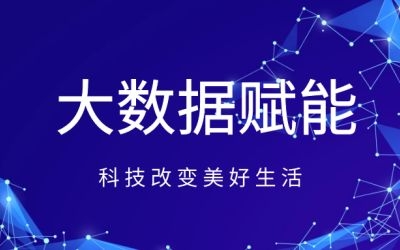 大数据赋能

科技改变美好生活